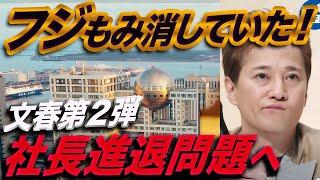 フジもみ消していた！

文春第2弾

社長進退問題へ